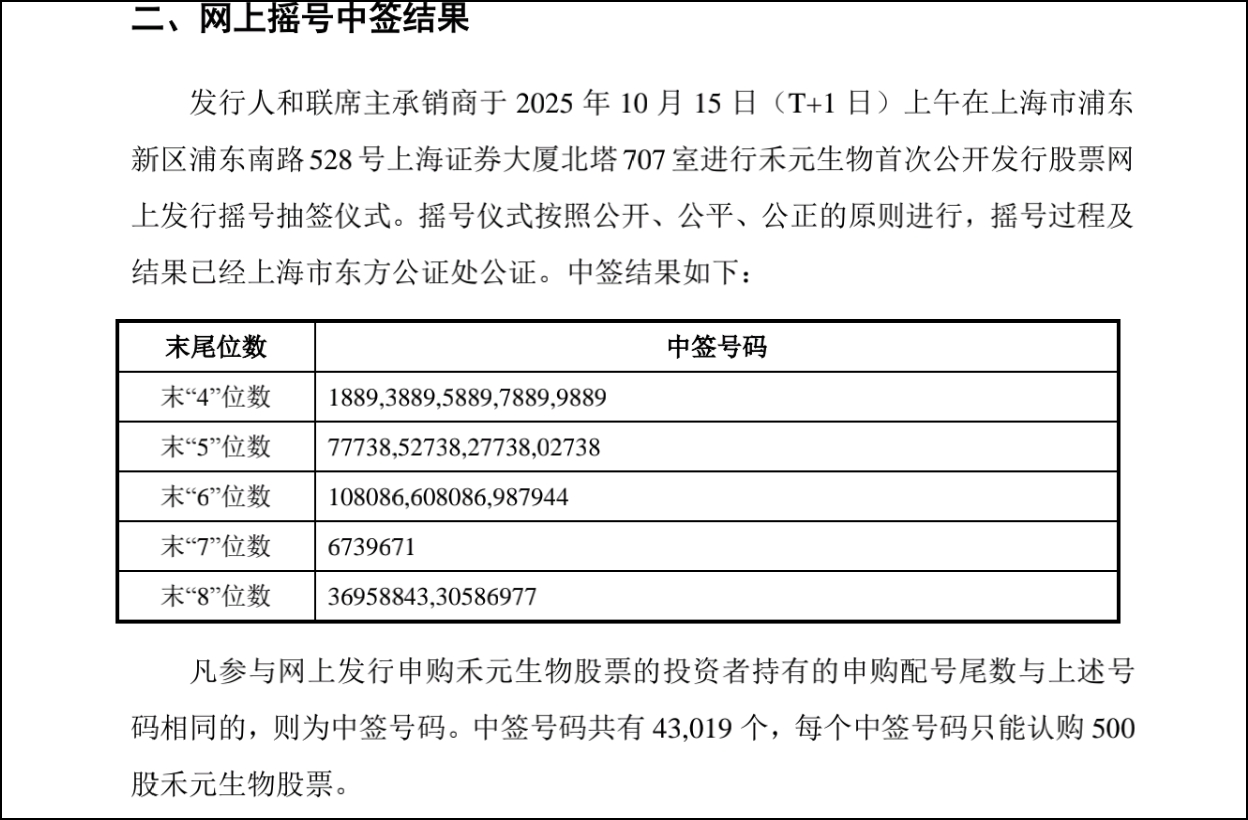 二、网上摇号中签结果

发行人和联席主承销商于2025年10月15日（T+1日）上午在上海市浦东新区浦东南路528号上海证券大厦北塔707室进行禾元生物首次公开发行股票网上发行摇号抽签仪式。摇号仪式按照公开、公平、公正的原则进行，摇号过程及结果已经上海市东方公证处公证。中签结果如下：

| 末尾位数 | 中签号码 |
|---|---|
| 末“4”位数 | 1889,3889,5889,7889,9889 |
| 末“5”位数 | 77738,52738,27738,02738 |
| 末“6”位数 | 108086,608086,987944 |
| 末“7”位数 | 6739671 |
| 末“8”位数 | 36958843,30586977 |

凡参与网上发行申购禾元生物股票的投资者持有的申购配号尾数与上述号码相同的，则为中签号码。中签号码共有43,019个，每个中签号码只能认购500股禾元生物股票。